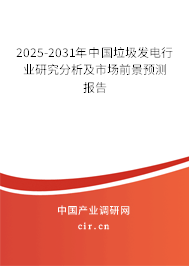 2025-2031年中国垃圾发电行业研究分析及市场前景预测报告

中国产业调研网
cir.cn